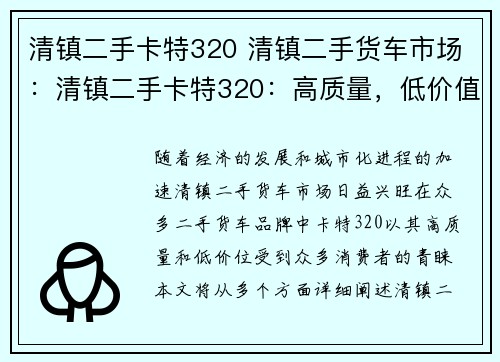 清镇二手卡特320 清镇二手货车市场：清镇二手卡特320：高质量，低价值

随着经济的发展和城市化进程的加速清镇二手货车市场日益兴旺在众多二手货车品牌中卡特320以其高质量和低价位受到众多消费者的青睐本文将从多个方面详细阐述清镇二